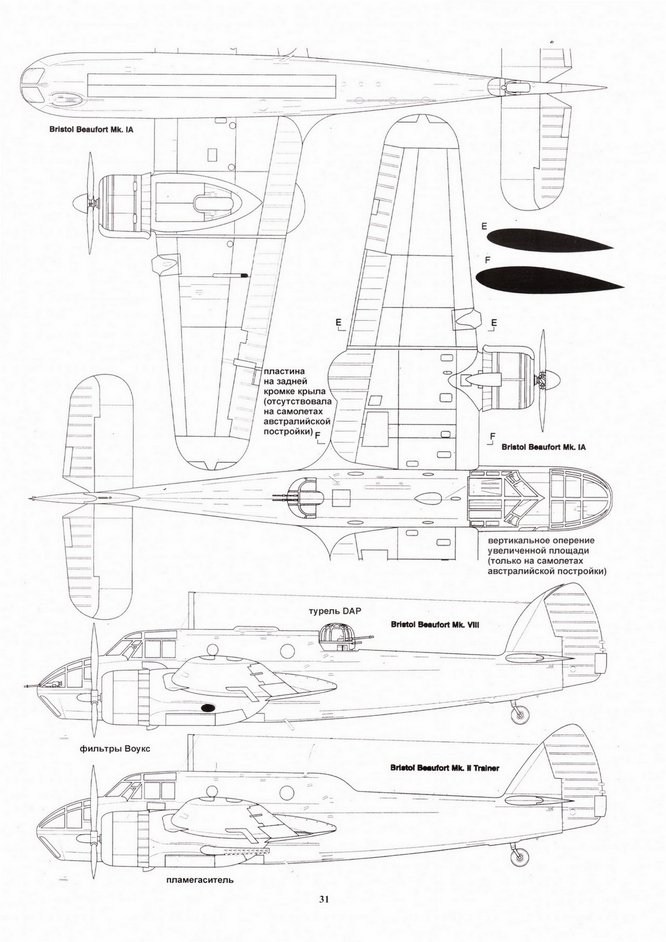 Bristol Beaufort Mk. IA

E

F

E

E

пластина на задней кромке крыла (отсутствовала на самолетах австралийской постройки)

F

F

Bristol Beaufort Mk. IA

вертикальное оперение увеличенной площади (только на самолетах австралийской постройки)

турель DAP

Bristol Beaufort Mk. VIII

фильтры Воукс

Bristol Beaufort Mk. II Trainer

пламегаситель

31